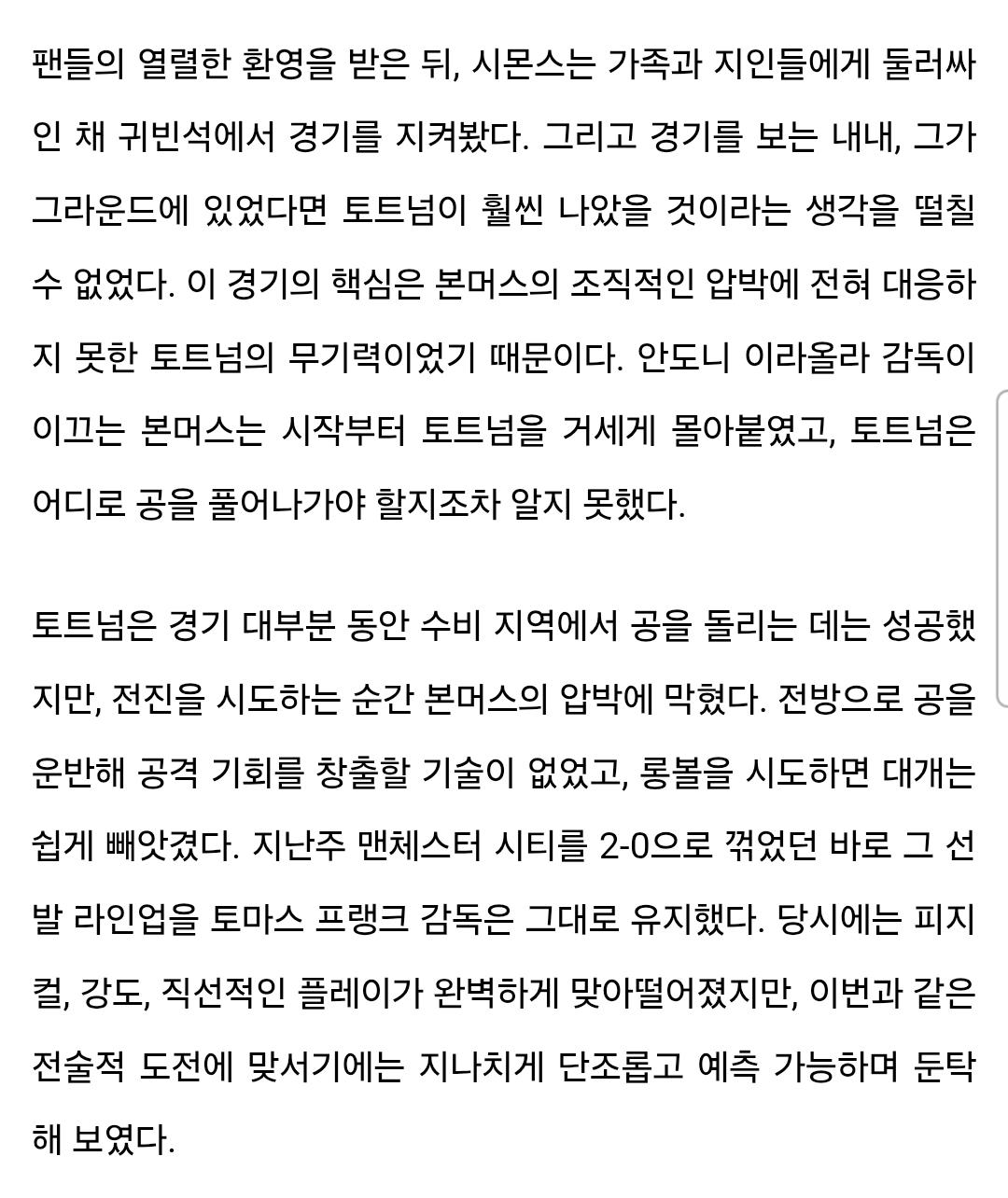 팬들의 열렬한 환영을 받은 뒤, 시몬스는 가족과 지인들에게 둘러싸인 채 귀빈석에서 경기를 지켜봤다. 그리고 경기를 보는 내내, 그가 그라운드에 있었다면 토트넘이 훨씬 나았을 것이라는 생각을 떨칠 수 없었다. 이 경기의 핵심은 본머스의 조직적인 압박에 전혀 대응하지 못한 토트넘의 무기력이었기 때문이다. 안도니 이라올라 감독이 이끄는 본머스는 시작부터 토트넘을 거세게 몰아붙였고, 토트넘은 어디로 공을 풀어나가야 할지조차 알지 못했다.

토트넘은 경기 대부분 동안 수비 지역에서 공을 돌리는 데는 성공했지만, 전진을 시도하는 순간 본머스의 압박에 막혔다. 전방으로 공을 운반해 공격 기회를 창출할 기술이 없었고, 롱볼을 시도하면 대개는 쉽게 빼앗겼다. 지난주 맨체스터 시티를 2-0으로 꺾었던 바로 그 선발 라인업을 토마스 프랭크 감독은 그대로 유지했다. 당시에는 피지컬, 강도, 직선적인 플레이가 완벽하게 맞아떨어졌지만, 이번과 같은 전술적 도전에 맞서기에는 지나치게 단조롭고 예측 가능하며 둔탁해 보였다.